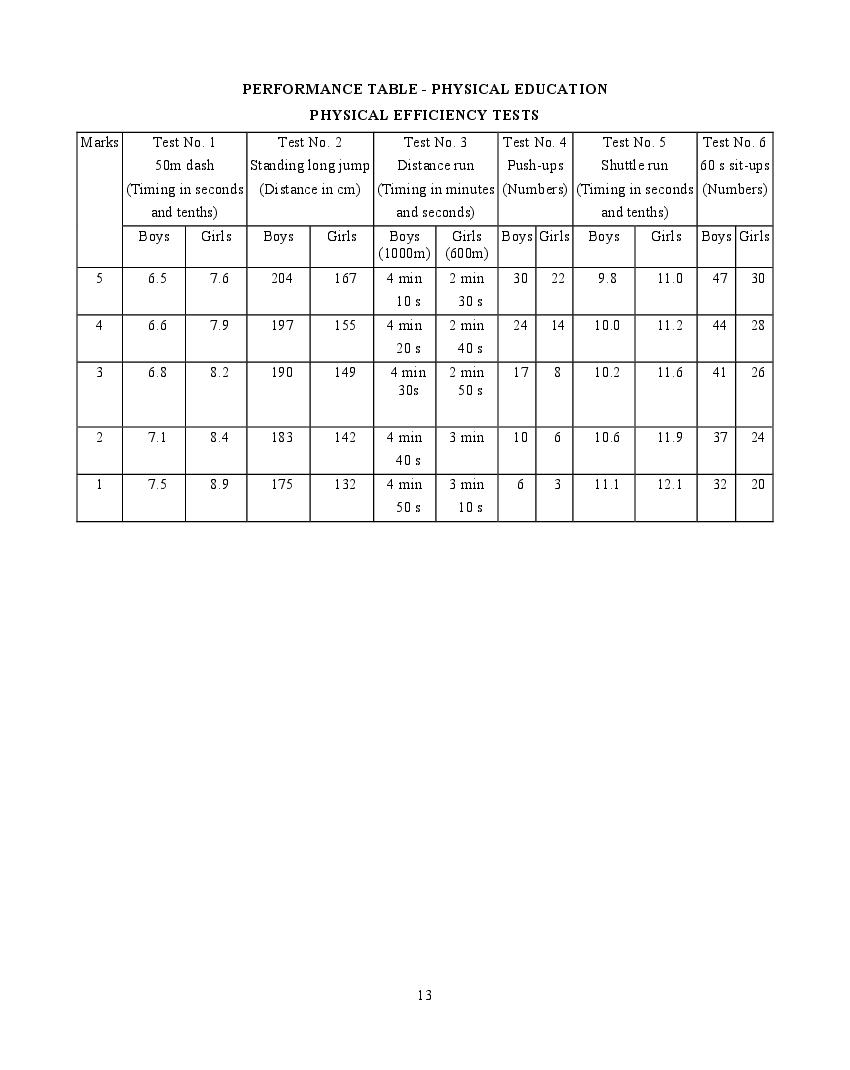 PERFORMANCE TABLE - PHYSICAL EDUCATION

PHYSICAL EFFICIENCY TESTS

| Marks | Test No. 1 50m dash (Timing in seconds and tenths) | | Test No. 2 Standing long jump (Distance in cm) | | Test No. 3 Distance run (Timing in minutes and seconds) | | Test No. 4 Push-ups (Numbers) | | Test No. 5 Shuttle run (Timing in seconds and tenths) | | Test No. 6 60 s sit-ups (Numbers) | |
|---|---|---|---|---|---|---|---|---|---|---|---|---|
| | Boys | Girls | Boys | Girls | Boys (1000m) | Girls (600m) | Boys | Girls | Boys | Girls | Boys | Girls |
| 5 | 6.5 | 7.6 | 204 | 167 | 4 min 10 s | 2 min 30 s | 30 | 22 | 9.8 | 11.0 | 47 | 30 |
| 4 | 6.6 | 7.9 | 197 | 155 | 4 min 20 s | 2 min 40 s | 24 | 14 | 10.0 | 11.2 | 44 | 28 |
| 3 | 6.8 | 8.2 | 190 | 149 | 4 min 30s | 2 min 50 s | 17 | 8 | 10.2 | 11.6 | 41 | 26 |
| 2 | 7.1 | 8.4 | 183 | 142 | 4 min 40 s | 3 min | 10 | 6 | 10.6 | 11.9 | 37 | 24 |
| 1 | 7.5 | 8.9 | 175 | 132 | 4 min 50 s | 3 min 10 s | 6 | 3 | 11.1 | 12.1 | 32 | 20 |

13